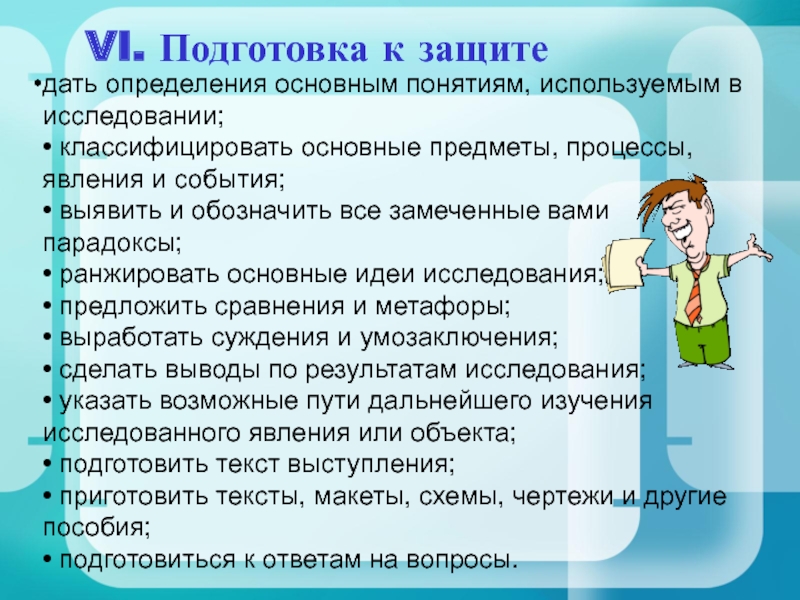 VI. Подготовка к защите

•дать определения основным понятиям, используемым в исследовании;
• классифицировать основные предметы, процессы, явления и события;
• выявить и обозначить все замеченные вами парадоксы;
• ранжировать основные идеи исследования;
• предложить сравнения и метафоры;
• выработать суждения и умозаключения;
• сделать выводы по результатам исследования;
• указать возможные пути дальнейшего изучения исследованного явления или объекта;
• подготовить текст выступления;
• приготовить тексты, макеты, схемы, чертежи и другие пособия;
• подготовиться к ответам на вопросы.